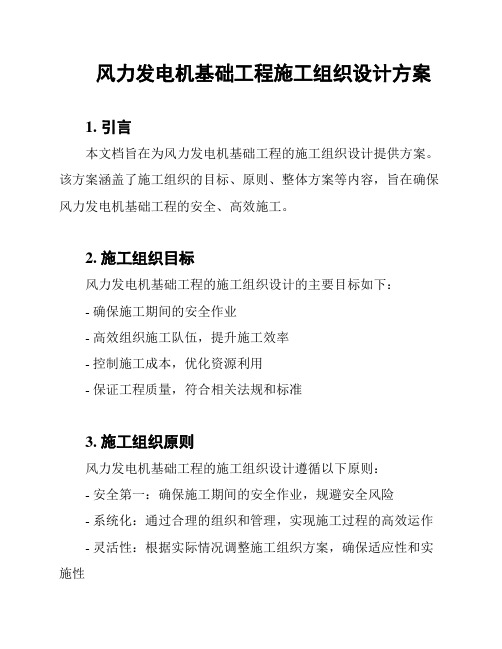 风力发电机基础工程施工组织设计方案

1. 引言

本文档旨在为风力发电机基础工程的施工组织设计提供方案。该方案涵盖了施工组织的目标、原则、整体方案等内容，旨在确保风力发电机基础工程的安全、高效施工。

2. 施工组织目标

风力发电机基础工程的施工组织设计的主要目标如下：

- 确保施工期间的安全作业

- 高效组织施工队伍，提升施工效率

- 控制施工成本，优化资源利用

- 保证工程质量，符合相关法规和标准

3. 施工组织原则

风力发电机基础工程的施工组织设计遵循以下原则：

- 安全第一：确保施工期间的安全作业，规避安全风险

- 系统化：通过合理的组织和管理，实现施工过程的高效运作

- 灵活性：根据实际情况调整施工组织方案，确保适应性和实施性